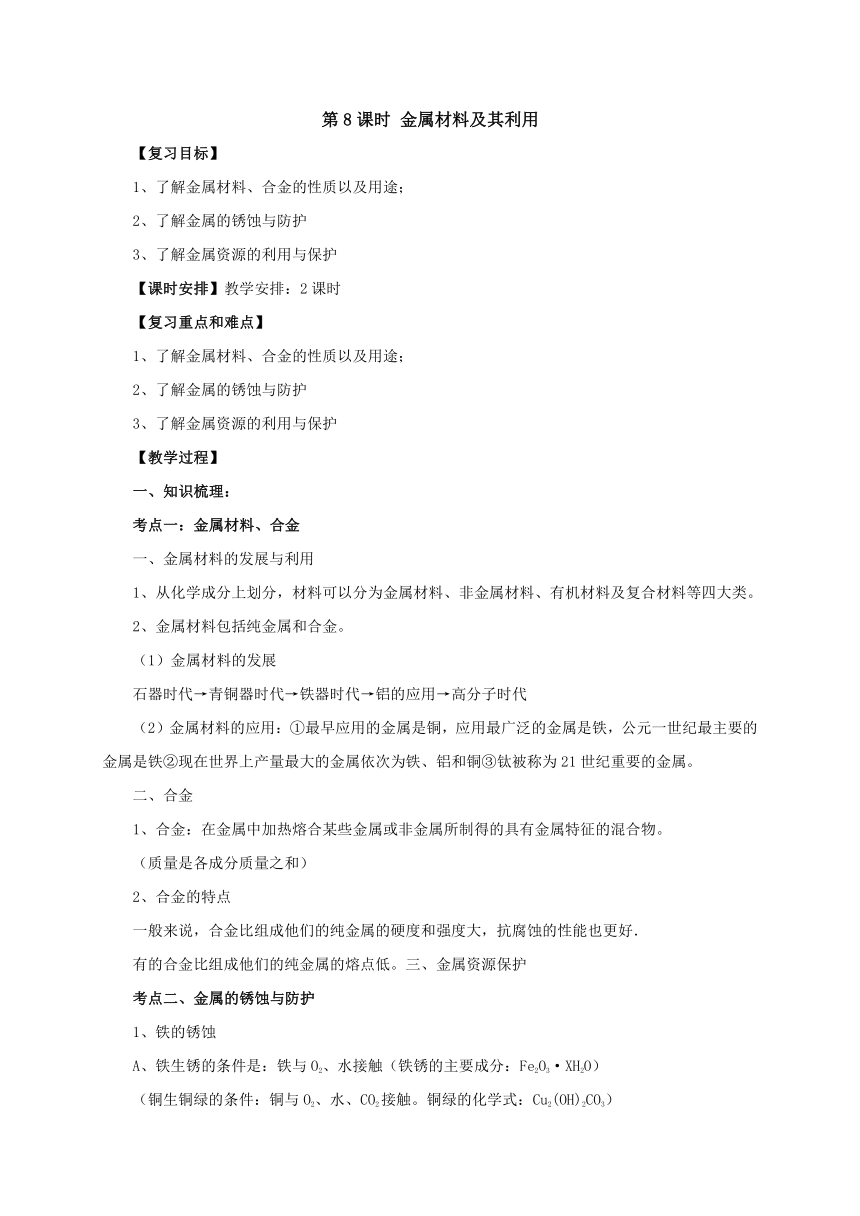 第 8 课时 金属材料及其利用

【复习目标】

1、了解金属材料、合金的性质以及用途；

2、了解金属的锈蚀与防护

3、了解金属资源的利用与保护

【课时安排】教学安排：2 课时

【复习重点和难点】

1、了解金属材料、合金的性质以及用途；

2、了解金属的锈蚀与防护

3、了解金属资源的利用与保护

【教学过程】

一、知识梳理：

考点一：金属材料、合金

一、金属材料的发展与利用

1、从化学成分上划分，材料可以分为金属材料、非金属材料、有机材料及复合材料等四大类。

2、金属材料包括纯金属和合金。

（1）金属材料的发展

石器时代→青铜器时代→铁器时代→铝的应用→高分子时代

（2）金属材料的应用：①最早应用的金属是铜，应用最广泛的金属是铁，公元一世纪最主要的金属是铁②现在世界上产量最大的金属依次为铁、铝和铜③钛被称为 21 世纪重要的金属。

二、合金

1、合金：在金属中加热熔合某些金属或非金属所制得的具有金属特征的混合物。

（质量是各成分质量之和）

2、合金的特点

一般来说，合金比组成他们的纯金属的硬度和强度大，抗腐蚀的性能也更好.

有的合金比组成他们的纯金属的熔点低。三、金属资源保护

考点二、金属的锈蚀与防护

1、铁的锈蚀

A、铁生锈的条件是：铁与 $O_2$、水接触（铁锈的主要成分：$Fe_2O_3 \cdot XH_2O$）

（铜生铜绿的条件：铜与 $O_2$、水、$CO_2$ 接触。铜绿的化学式：$Cu_2(OH)_2CO_3$）